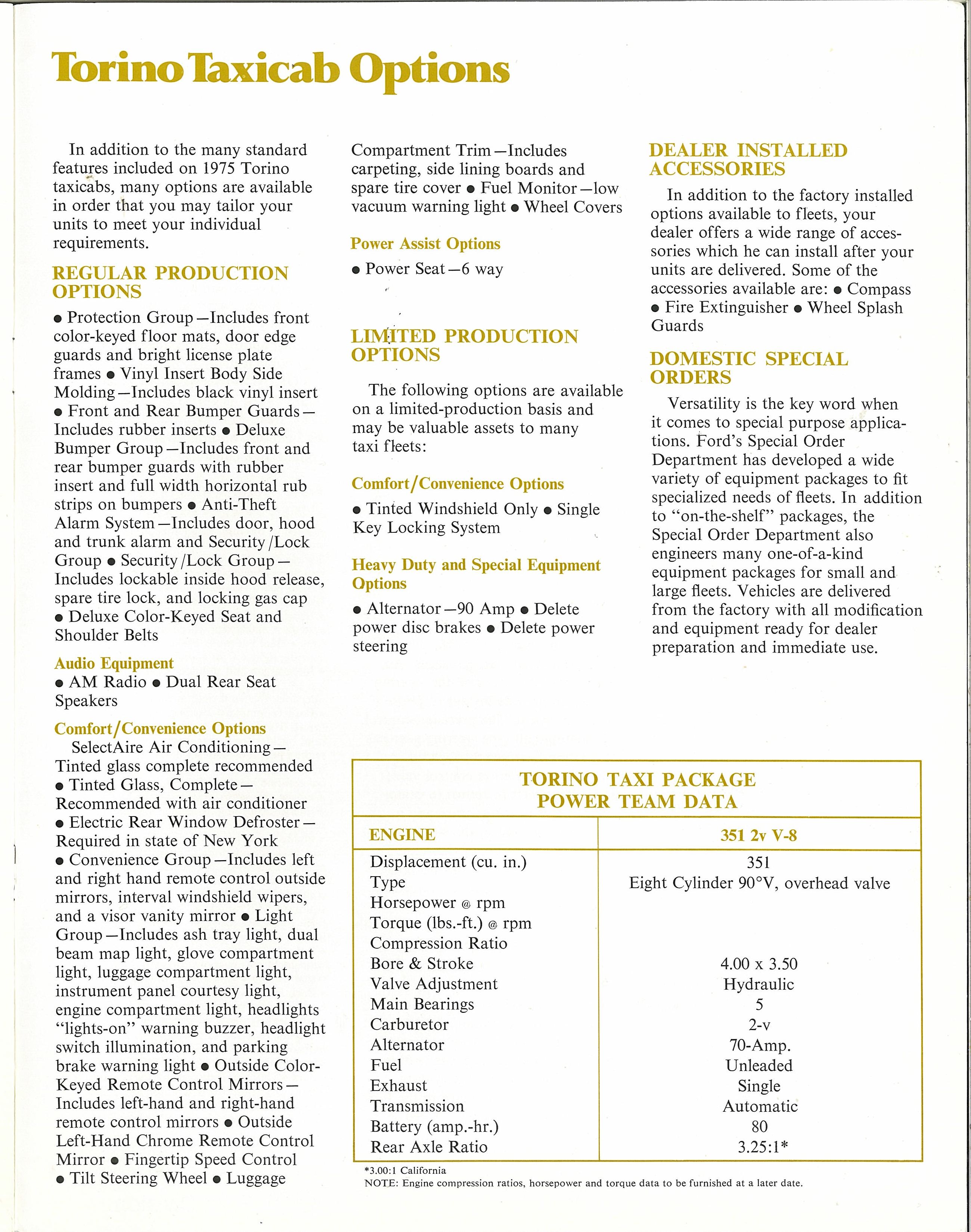 Torino Taxicab Options

In addition to the many standard features included on 1975 Torino taxicabs, many options are available in order that you may tailor your units to meet your individual requirements.

REGULAR PRODUCTION OPTIONS

● Protection Group—Includes front color-keyed floor mats, door edge guards and bright license plate frames ● Vinyl Insert Body Side Molding—Includes black vinyl insert ● Front and Rear Bumper Guards—Includes rubber inserts ● Deluxe Bumper Group—Includes front and rear bumper guards with rubber insert and full width horizontal rub strips on bumpers ● Anti-Theft Alarm System—Includes door, hood and trunk alarm and Security/Lock Group ● Security/Lock Group—Includes lockable inside hood release, spare tire lock, and locking gas cap ● Deluxe Color-Keyed Seat and Shoulder Belts

Audio Equipment

● AM Radio ● Dual Rear Seat Speakers

Comfort/Convenience Options

SelectAire Air Conditioning—Tinted glass complete recommended ● Tinted Glass, Complete—Recommended with air conditioner ● Electric Rear Window Defroster—Required in state of New York ● Convenience Group—Includes left and right hand remote control outside mirrors, interval windshield wipers, and a visor vanity mirror ● Light Group—Includes ash tray light, dual beam map light, glove compartment light, luggage compartment light, instrument panel courtesy light, engine compartment light, headlights "lights-on" warning buzzer, headlight switch illumination, and parking brake warning light ● Outside Color-Keyed Remote Control Mirrors—Includes left-hand and right-hand remote control mirrors ● Outside Left-Hand Chrome Remote Control Mirror ● Fingertip Speed Control ● Tilt Steering Wheel ● Luggage Compartment Trim—Includes carpeting, side lining boards and spare tire cover ● Fuel Monitor—low vacuum warning light ● Wheel Covers

Power Assist Options

● Power Seat—6 way

LIMITED PRODUCTION OPTIONS

The following options are available on a limited-production basis and may be valuable assets to many taxi fleets:

Comfort/Convenience Options

● Tinted Windshield Only ● Single Key Locking System

Heavy Duty and Special Equipment Options

● Alternator—90 Amp ● Delete power disc brakes ● Delete power steering

DEALER INSTALLED ACCESSORIES

In addition to the factory installed options available to fleets, your dealer offers a wide range of accessories which he can install after your units are delivered. Some of the accessories available are: ● Compass ● Fire Extinguisher ● Wheel Splash Guards

DOMESTIC SPECIAL ORDERS

Versatility is the key word when it comes to special purpose applications. Ford's Special Order Department has developed a wide variety of equipment packages to fit specialized needs of fleets. In addition to "on-the-shelf" packages, the Special Order Department also engineers many one-of-a-kind equipment packages for small and large fleets. Vehicles are delivered from the factory with all modification and equipment ready for dealer preparation and immediate use.

TORINO TAXI PACKAGE
POWER TEAM DATA

| ENGINE | 351 2v V-8 |
|---|---|
| Displacement (cu. in.) | 351 |
| Type | Eight Cylinder 90°V, overhead valve |
| Horsepower @ rpm | |
| Torque (lbs.-ft.) @ rpm | |
| Compression Ratio | |
| Bore & Stroke | 4.00 x 3.50 |
| Valve Adjustment | Hydraulic |
| Main Bearings | 5 |
| Carburetor | 2-v |
| Alternator | 70-Amp. |
| Fuel | Unleaded |
| Exhaust | Single |
| Transmission | Automatic |
| Battery (amp.-hr.) | 80 |
| Rear Axle Ratio | 3.25:1* |

*3.00:1 California
NOTE: Engine compression ratios, horsepower and torque data to be furnished at a later date.